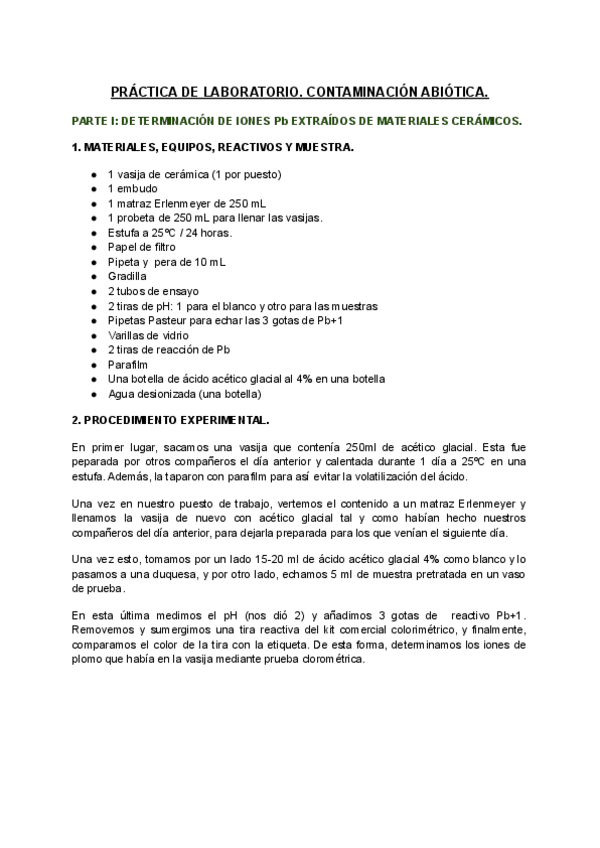 PRÁCTICA DE LABORATORIO. CONTAMINACIÓN ABIÓTICA.

PARTE I: DETERMINACIÓN DE IONES Pb EXTRAÍDOS DE MATERIALES CERÁMICOS.

1. MATERIALES, EQUIPOS, REACTIVOS Y MUESTRA.

- 1 vasija de cerámica (1 por puesto)
- 1 embudo
- 1 matraz Erlenmeyer de 250 mL
- 1 probeta de 250 mL para llenar las vasijas.
- Estufa a 25ºC / 24 horas.
- Papel de filtro
- Pipeta y pera de 10 mL
- Gradilla
- 2 tubos de ensayo
- 2 tiras de pH: 1 para el blanco y otro para las muestras
- Pipetas Pasteur para echar las 3 gotas de Pb+1
- Varillas de vidrio
- 2 tiras de reacción de Pb
- Parafilm
- Una botella de ácido acético glacial al 4% en una botella
- Agua desionizada (una botella)

2. PROCEDIMIENTO EXPERIMENTAL.

En primer lugar, sacamos una vasija que contenía 250ml de acético glacial. Esta fue peparada por otros compañeros el día anterior y calentada durante 1 día a 25ºC en una estufa. Además, la taparon con parafilm para así evitar la volatilización del ácido.

Una vez en nuestro puesto de trabajo, vertemos el contenido a un matraz Erlenmeyer y llenamos la vasija de nuevo con acético glacial tal y como habían hecho nuestros compañeros del día anterior, para dejarla preparada para los que venían el siguiente día.

Una vez esto, tomamos por un lado 15-20 ml de ácido acético glacial 4% como blanco y lo pasamos a una duquesa, y por otro lado, echamos 5 ml de muestra pretratada en un vaso de prueba.

En esta última medimos el pH (nos dió 2) y añadimos 3 gotas de reactivo Pb+1. Removemos y sumergimos una tira reactiva del kit comercial colorimétrico, y finalmente, comparamos el color de la tira con la etiqueta. De esta forma, determinamos los iones de plomo que había en la vasija mediante prueba clorométrica.